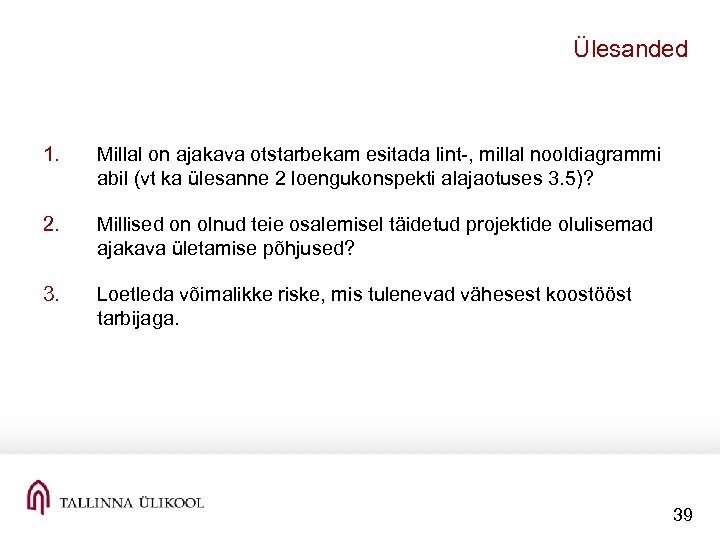 Ülesanded

1. Millal on ajakava otstarbekam esitada lint-, millal nooldiagrammi abil (vt ka ülesanne 2 loengukonspekti alajaotuses 3.5)?

2. Millised on olnud teie osalemisel täidetud projektide olulisemad ajakava ületamise põhjused?

3. Loetleda võimalikke riske, mis tulenevad vähesest koostööst tarbijaga.

TALLINNA ÜLIKOOL

39